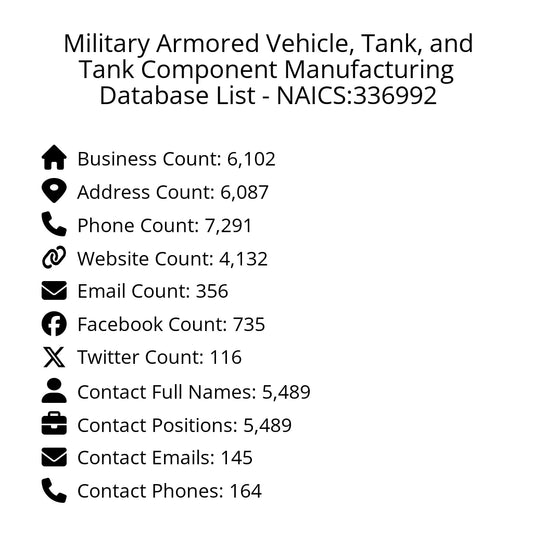 Military Armored Vehicle, Tank, and Tank Component Manufacturing Database List - NAICS:336992

Business Count: 6,102
Address Count: 6,087
Phone Count: 7,291
Website Count: 4,132
Email Count: 356
Facebook Count: 735
Twitter Count: 116
Contact Full Names: 5,489
Contact Positions: 5,489
Contact Emails: 145
Contact Phones: 164